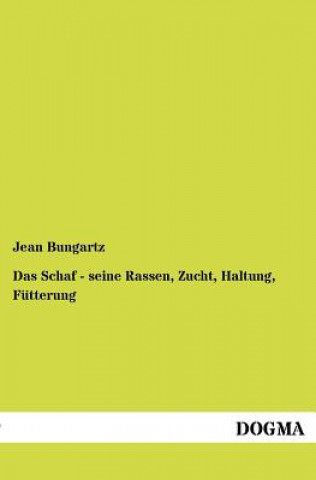 Jean Bungartz

Das Schaf - seine Rassen, Zucht, Haltung, Fütterung

DOGMA